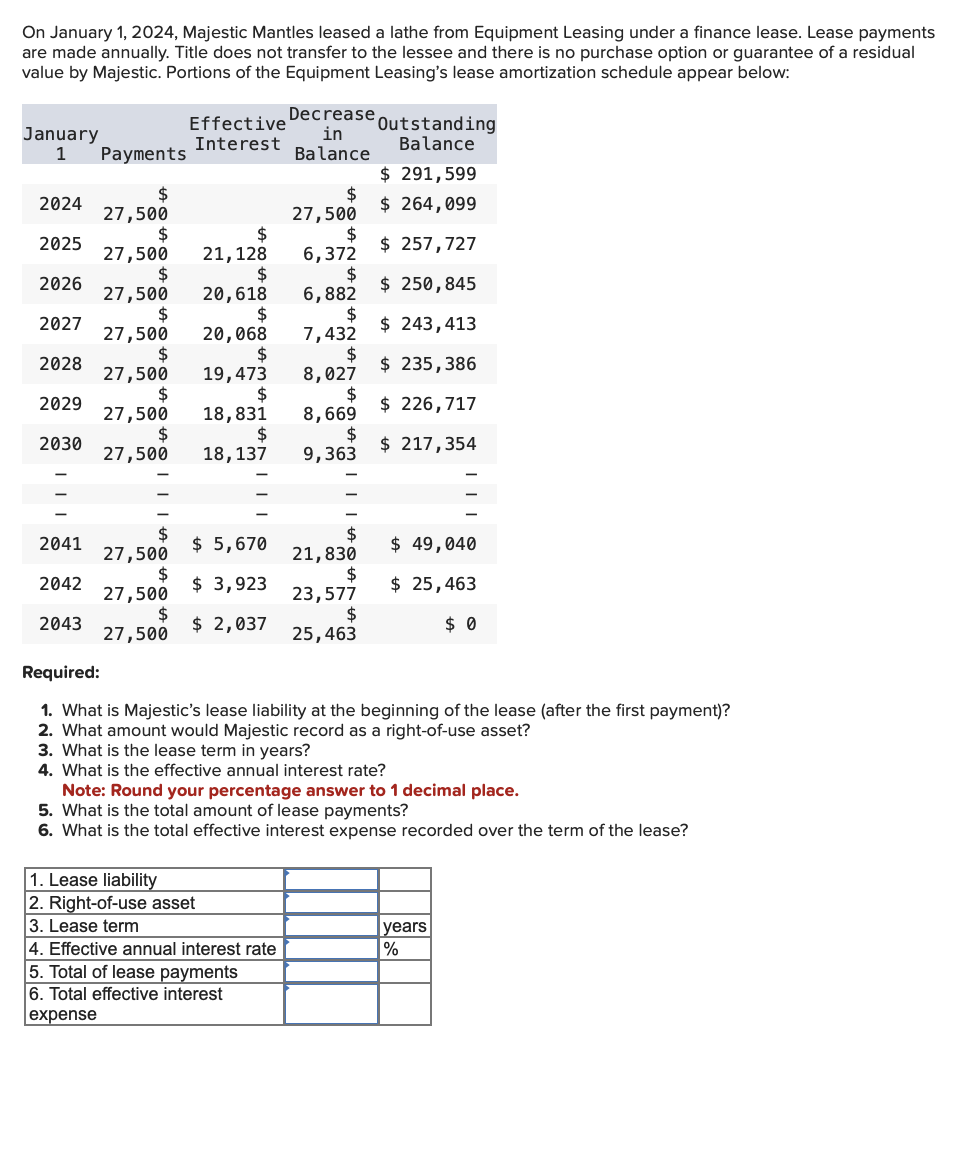 On January 1, 2024, Majestic Mantles leased a lathe from Equipment Leasing under a finance lease. Lease payments are made annually. Title does not transfer to the lessee and there is no purchase option or guarantee of a residual value by Majestic. Portions of the Equipment Leasing's lease amortization schedule appear below:

| January 1 | Payments | Effective Interest | Decrease in Balance | Outstanding Balance |
|---|---|---|---|---|
| | | | | $ 291,599 |
| 2024 | $ 27,500 | | $ 27,500 | $ 264,099 |
| 2025 | $ 27,500 | $ 21,128 | $ 6,372 | $ 257,727 |
| 2026 | $ 27,500 | $ 20,618 | $ 6,882 | $ 250,845 |
| 2027 | $ 27,500 | $ 20,068 | $ 7,432 | $ 243,413 |
| 2028 | $ 27,500 | $ 19,473 | $ 8,027 | $ 235,386 |
| 2029 | $ 27,500 | $ 18,831 | $ 8,669 | $ 226,717 |
| 2030 | $ 27,500 | $ 18,137 | $ 9,363 | $ 217,354 |
| – | – | – | – | – |
| – | – | – | – | – |
| – | – | – | – | – |
| 2041 | $ 27,500 | $ 5,670 | $ 21,830 | $ 49,040 |
| 2042 | $ 27,500 | $ 3,923 | $ 23,577 | $ 25,463 |
| 2043 | $ 27,500 | $ 2,037 | $ 25,463 | $ 0 |

Required:

1. What is Majestic's lease liability at the beginning of the lease (after the first payment)?
2. What amount would Majestic record as a right-of-use asset?
3. What is the lease term in years?
4. What is the effective annual interest rate?
Note: Round your percentage answer to 1 decimal place.
5. What is the total amount of lease payments?
6. What is the total effective interest expense recorded over the term of the lease?

| | | |
|---|---|---|
| 1. Lease liability | | |
| 2. Right-of-use asset | | |
| 3. Lease term | | years |
| 4. Effective annual interest rate | | % |
| 5. Total of lease payments | | |
| 6. Total effective interest expense | | |